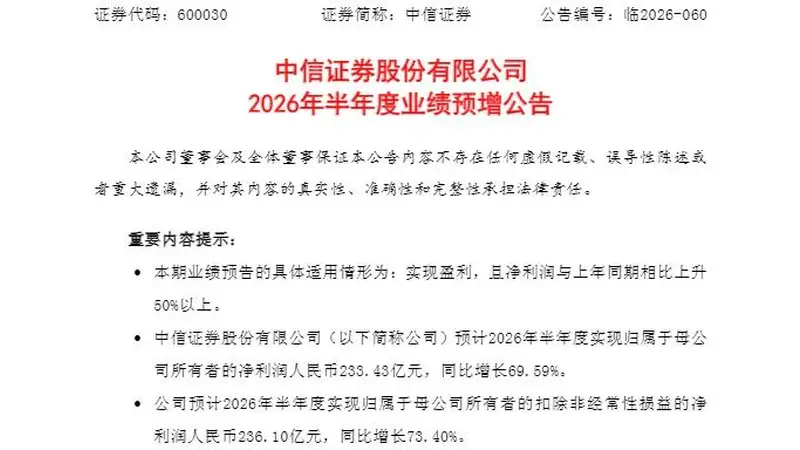 证券代码：600030 证券简称：中信证券 公告编号：临2026-060

中信证券股份有限公司
2026年半年度业绩预增公告

本公司董事会及全体董事保证本公告内容不存在任何虚假记载、误导性陈述或者重大遗漏，并对其内容的真实性、准确性和完整性承担法律责任。

重要内容提示：

• 本期业绩预告的具体适用情形为：实现盈利，且净利润与上年同期相比上升50%以上。

• 中信证券股份有限公司（以下简称公司）预计2026年半年度实现归属于母公司所有者的净利润人民币233.43亿元，同比增长69.59%。

• 公司预计2026年半年度实现归属于母公司所有者的扣除非经常性损益的净利润人民币236.10亿元，同比增长73.40%。